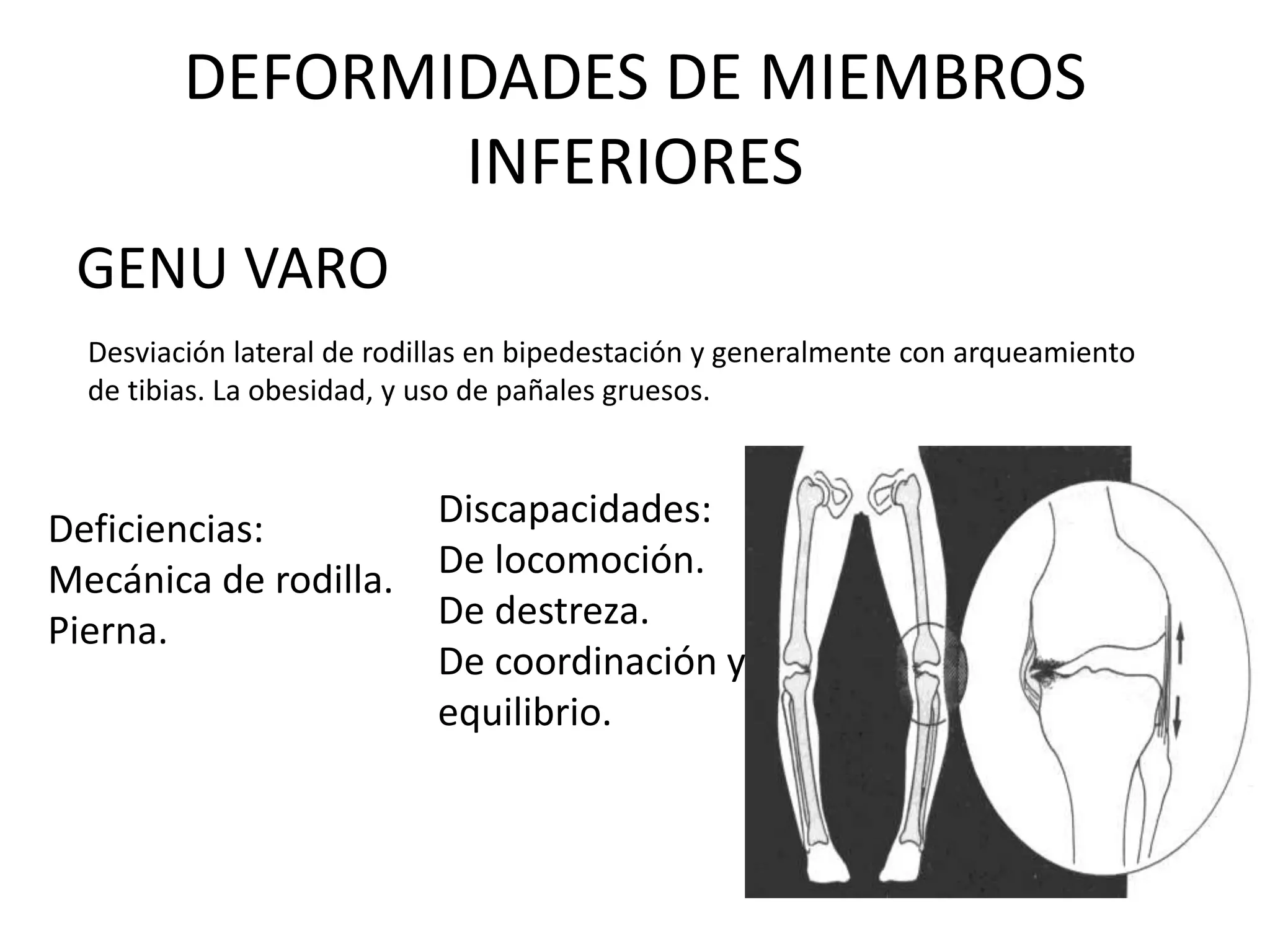 DEFORMIDADES DE MIEMBROS INFERIORES

GENU VARO

Desviación lateral de rodillas en bipedestación y generalmente con arqueamiento de tibias. La obesidad, y uso de pañales gruesos.

Deficiencias:
Mecánica de rodilla.
Pierna.

Discapacidades:
De locomoción.
De destreza.
De coordinación y equilibrio.